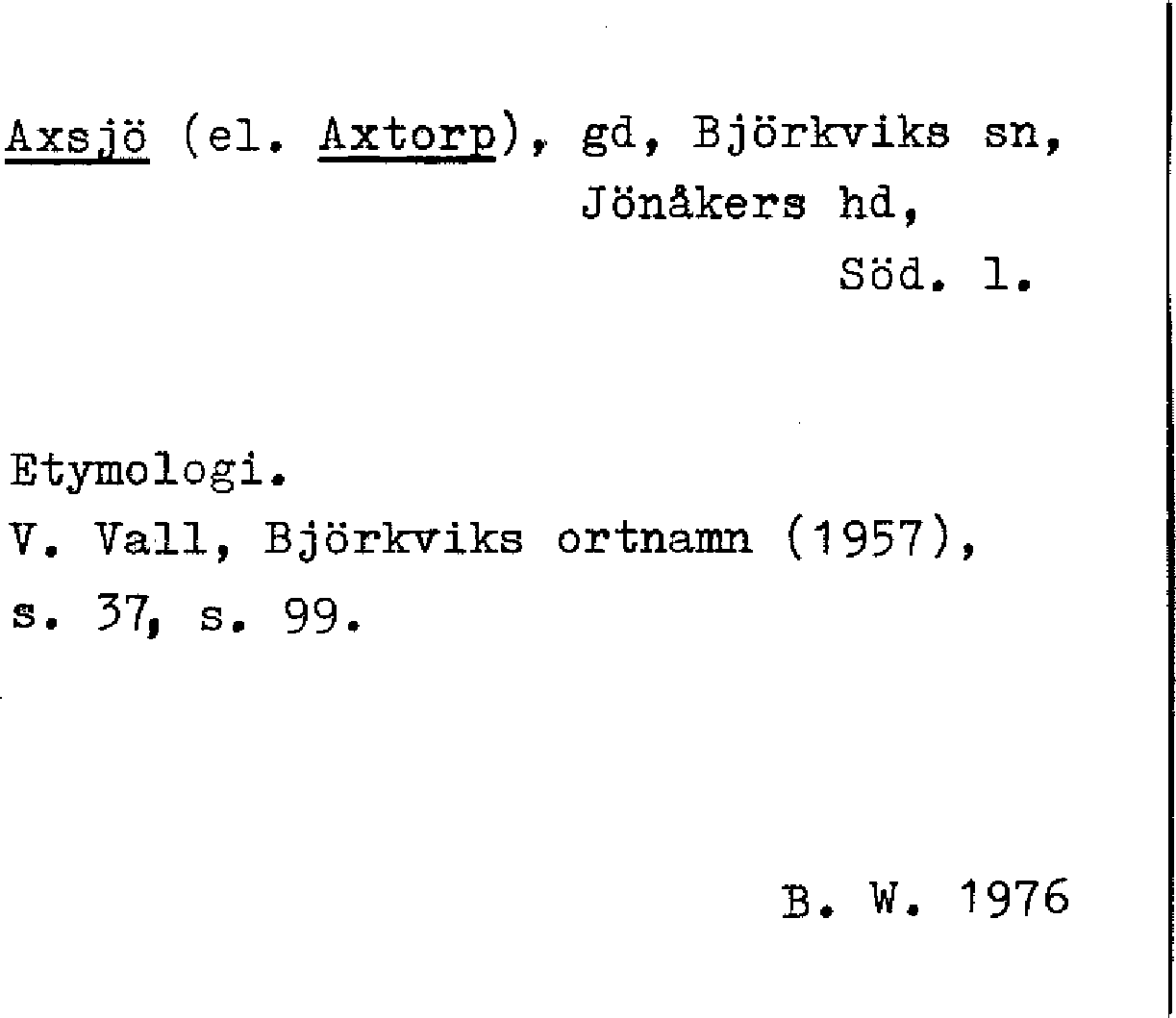 Axsjö (el. Axtorp), gd, Björkviks sn,
Jönåkers hd,
Söd. l.

Etymologi.
V. Vall, Björkviks ortnamn (1957), s. 37, s. 99.

B. W. 1976